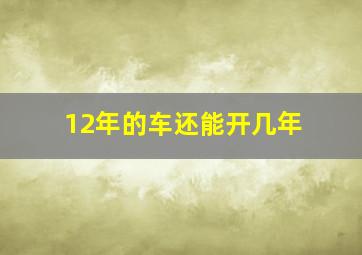 12年的车还能开几年